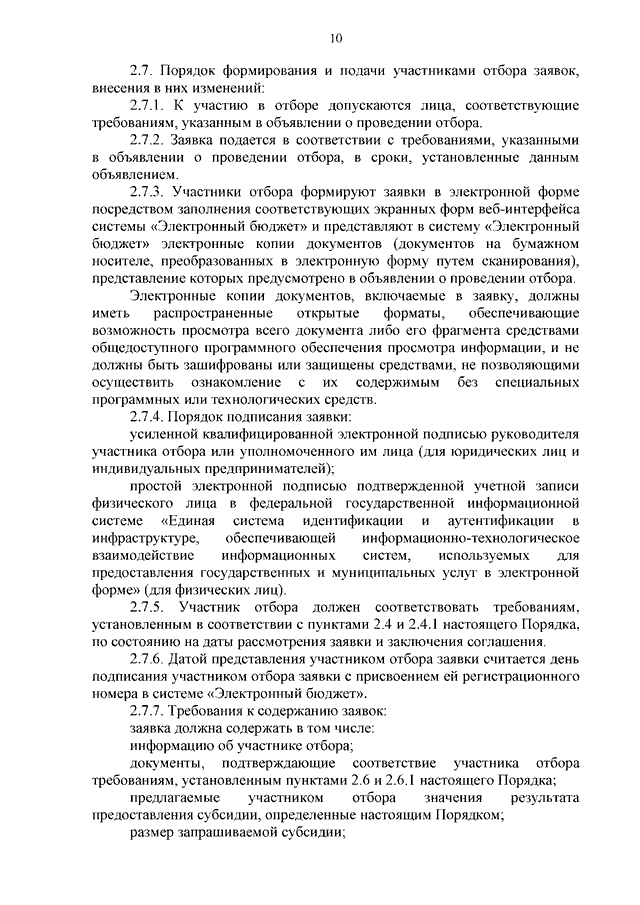 10

2.7. Порядок формирования и подачи участниками отбора заявок, внесения в них изменений:

2.7.1. К участию в отборе допускаются лица, соответствующие требованиям, указанным в объявлении о проведении отбора.

2.7.2. Заявка подается в соответствии с требованиями, указанными в объявлении о проведении отбора, в сроки, установленные данным объявлением.

2.7.3. Участники отбора формируют заявки в электронной форме посредством заполнения соответствующих экранных форм веб-интерфейса системы «Электронный бюджет» и представляют в систему «Электронный бюджет» электронные копии документов (документов на бумажном носителе, преобразованных в электронную форму путем сканирования), представление которых предусмотрено в объявлении о проведении отбора.

Электронные копии документов, включаемые в заявку, должны иметь распространенные открытые форматы, обеспечивающие возможность просмотра всего документа либо его фрагмента средствами общедоступного программного обеспечения просмотра информации, и не должны быть зашифрованы или защищены средствами, не позволяющими осуществить ознакомление с их содержимым без специальных программных или технологических средств.

2.7.4. Порядок подписания заявки:

усиленной квалифицированной электронной подписью руководителя участника отбора или уполномоченного им лица (для юридических лиц и индивидуальных предпринимателей);

простой электронной подписью подтвержденной учетной записи физического лица в федеральной государственной информационной системе «Единая система идентификации и аутентификации в инфраструктуре, обеспечивающей информационно-технологическое взаимодействие информационных систем, используемых для предоставления государственных и муниципальных услуг в электронной форме» (для физических лиц).

2.7.5. Участник отбора должен соответствовать требованиям, установленным в соответствии с пунктами 2.4 и 2.4.1 настоящего Порядка, по состоянию на даты рассмотрения заявки и заключения соглашения.

2.7.6. Датой представления участником отбора заявки считается день подписания участником отбора заявки с присвоением ей регистрационного номера в системе «Электронный бюджет».

2.7.7. Требования к содержанию заявок:

заявка должна содержать в том числе:

информацию об участнике отбора;

документы, подтверждающие соответствие участника отбора требованиям, установленным пунктами 2.6 и 2.6.1 настоящего Порядка;

предлагаемые участником отбора значения результата предоставления субсидии, определенные настоящим Порядком;

размер запрашиваемой субсидии;